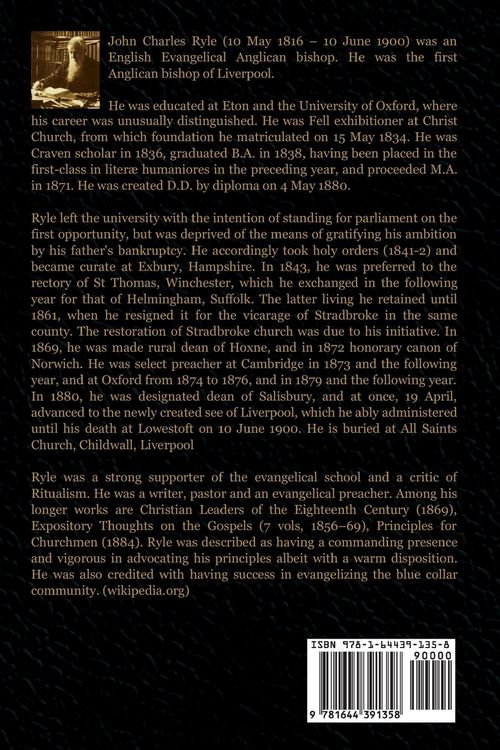 John Charles Ryle (10 May 1816 – 10 June 1900) was an English Evangelical Anglican bishop. He was the first Anglican bishop of Liverpool.

He was educated at Eton and the University of Oxford, where his career was unusually distinguished. He was Fell exhibitioner at Christ Church, from which foundation he matriculated on 15 May 1834. He was Craven scholar in 1836, graduated B.A. in 1838, having been placed in the first-class in literæ humaniores in the preceding year, and proceeded M.A. in 1871. He was created D.D. by diploma on 4 May 1880.

Ryle left the university with the intention of standing for parliament on the first opportunity, but was deprived of the means of gratifying his ambition by his father's bankruptcy. He accordingly took holy orders (1841-2) and became curate at Exbury, Hampshire. In 1843, he was preferred to the rectory of St Thomas, Winchester, which he exchanged in the following year for that of Helmingham, Suffolk. The latter living he retained until 1861, when he resigned it for the vicarage of Stradbroke in the same county. The restoration of Stradbroke church was due to his initiative. In 1869, he was made rural dean of Hoxne, and in 1872 honorary canon of Norwich. He was select preacher at Cambridge in 1873 and the following year, and at Oxford from 1874 to 1876, and in 1879 and the following year. In 1880, he was designated dean of Salisbury, and at once, 19 April, advanced to the newly created see of Liverpool, which he ably administered until his death at Lowestoft on 10 June 1900. He is buried at All Saints Church, Childwall, Liverpool

Ryle was a strong supporter of the evangelical school and a critic of Ritualism. He was a writer, pastor and an evangelical preacher. Among his longer works are Christian Leaders of the Eighteenth Century (1869), Expository Thoughts on the Gospels (7 vols, 1856–69), Principles for Churchmen (1884). Ryle was described as having a commanding presence and vigorous in advocating his principles albeit with a warm disposition. He was also credited with having success in evangelizing the blue collar community. (wikipedia.org)

ISBN 978-1-64439-135-8
90000
9 781644 391358